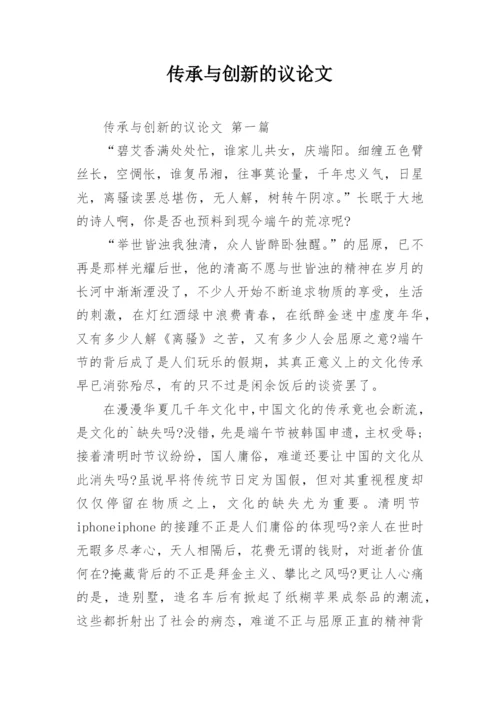 传承与创新的议论文

传承与创新的议论文 第一篇

“碧艾香满处处忙，谁家儿共女，庆端阳。细缠五色臂丝长，空惆怅，谁复吊湘，往事莫论量，千年忠义气，日星光，离骚读罢总堪伤，无人解，树转午阴凉。”长眠于大地的诗人啊，你是否也预料到现今端午的荒凉呢?

“举世皆浊我独清，众人皆醉卧独醒。”的屈原，已不再是那样光耀后世，他的清高不愿与世皆浊的精神在岁月的长河中渐渐湮没了，不少人开始不断追求物质的享受，生活的刺激，在灯红酒绿中浪费青春，在纸醉金迷中虚度年华，又有多少人解《离骚》之苦，又有多少人会屈原之意?端午节的背后成了是人们玩乐的假期，其真正意义上的文化传承早已消弥殆尽，有的只不过是闲余饭后的谈资罢了。

在漫漫华夏几千年文化中,中国文化的传承竟也会断流，是文化的`缺失吗?没错，先是端午节被韩国申遗，主权受辱；接着清明时节议纷纷，国人庸俗，难道还要让中国的文化从此消失吗?虽说早将传统节日定为国假，但对其重视程度却仅仅停留在物质之上，文化的缺失尤为重要。清明节iphoneiphone的接踵不正是人们庸俗的体现吗?亲人在世时无暇多尽孝心，天人相隔后，花费无谓的钱财，对逝者价值何在?掩藏背后的不正是拜金主义、攀比之风吗?更让人心痛的是，造别墅，造名车后有掀起了纸糊苹果成祭品的潮流，这些都折射出了社会的病态，难道不正与屈原正直的精神背